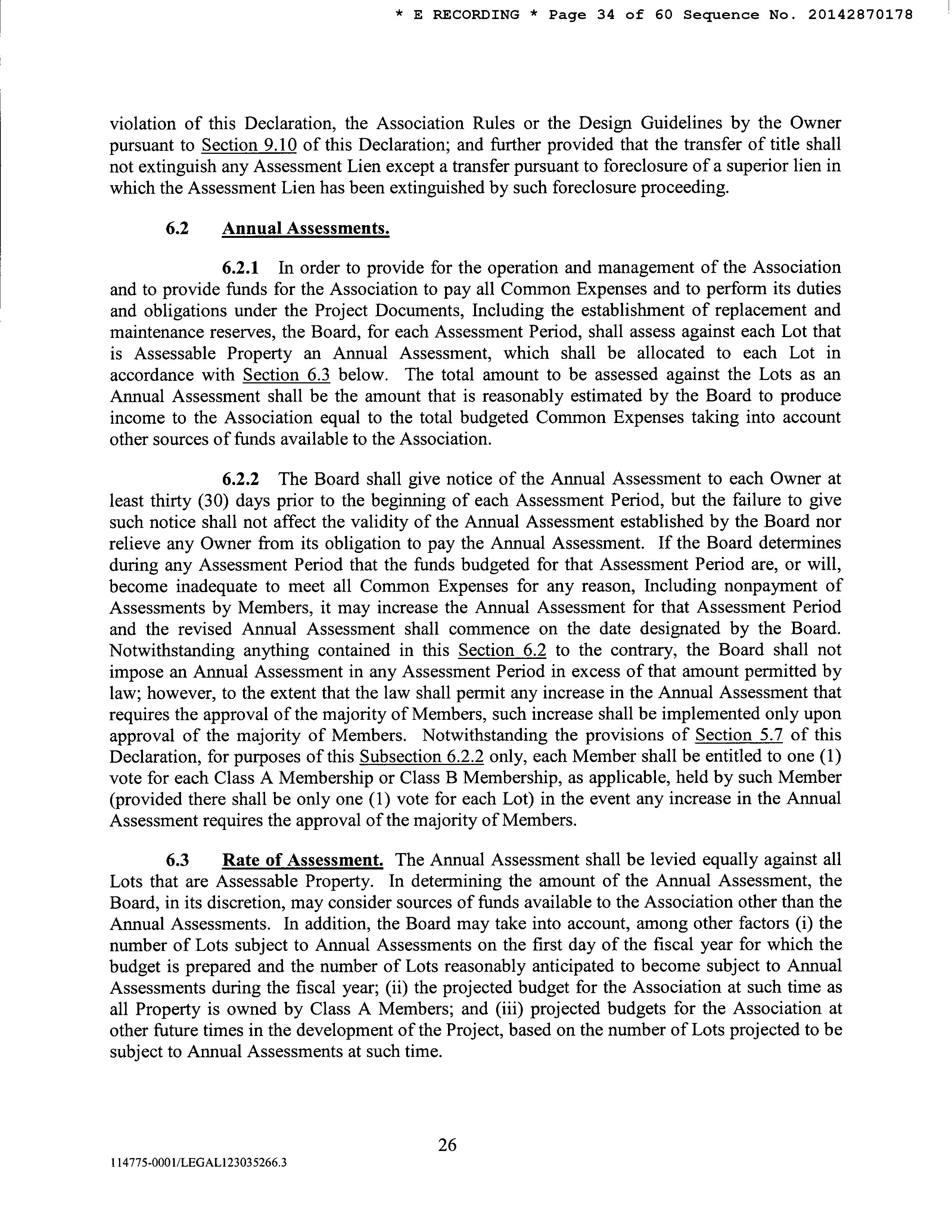 * E RECORDING * Page 34 of 60 Sequence No. 20142870178

violation of this Declaration, the Association Rules or the Design Guidelines by the Owner pursuant to Section 9.10 of this Declaration; and further provided that the transfer of title shall not extinguish any Assessment Lien except a transfer pursuant to foreclosure of a superior lien in which the Assessment Lien has been extinguished by such foreclosure proceeding.

6.2 Annual Assessments.

6.2.1 In order to provide for the operation and management of the Association and to provide funds for the Association to pay all Common Expenses and to perform its duties and obligations under the Project Documents, Including the establishment of replacement and maintenance reserves, the Board, for each Assessment Period, shall assess against each Lot that is Assessable Property an Annual Assessment, which shall be allocated to each Lot in accordance with Section 6.3 below. The total amount to be assessed against the Lots as an Annual Assessment shall be the amount that is reasonably estimated by the Board to produce income to the Association equal to the total budgeted Common Expenses taking into account other sources of funds available to the Association.

6.2.2 The Board shall give notice of the Annual Assessment to each Owner at least thirty (30) days prior to the beginning of each Assessment Period, but the failure to give such notice shall not affect the validity of the Annual Assessment established by the Board nor relieve any Owner from its obligation to pay the Annual Assessment. If the Board determines during any Assessment Period that the funds budgeted for that Assessment Period are, or will, become inadequate to meet all Common Expenses for any reason, Including nonpayment of Assessments by Members, it may increase the Annual Assessment for that Assessment Period and the revised Annual Assessment shall commence on the date designated by the Board. Notwithstanding anything contained in this Section 6.2 to the contrary, the Board shall not impose an Annual Assessment in any Assessment Period in excess of that amount permitted by law; however, to the extent that the law shall permit any increase in the Annual Assessment that requires the approval of the majority of Members, such increase shall be implemented only upon approval of the majority of Members. Notwithstanding the provisions of Section 5.7 of this Declaration, for purposes of this Subsection 6.2.2 only, each Member shall be entitled to one (1) vote for each Class A Membership or Class B Membership, as applicable, held by such Member (provided there shall be only one (1) vote for each Lot) in the event any increase in the Annual Assessment requires the approval of the majority of Members.

6.3 Rate of Assessment. The Annual Assessment shall be levied equally against all Lots that are Assessable Property. In determining the amount of the Annual Assessment, the Board, in its discretion, may consider sources of funds available to the Association other than the Annual Assessments. In addition, the Board may take into account, among other factors (i) the number of Lots subject to Annual Assessments on the first day of the fiscal year for which the budget is prepared and the number of Lots reasonably anticipated to become subject to Annual Assessments during the fiscal year; (ii) the projected budget for the Association at such time as all Property is owned by Class A Members; and (iii) projected budgets for the Association at other future times in the development of the Project, based on the number of Lots projected to be subject to Annual Assessments at such time.

26

114775-0001/LEGAL123035266.3